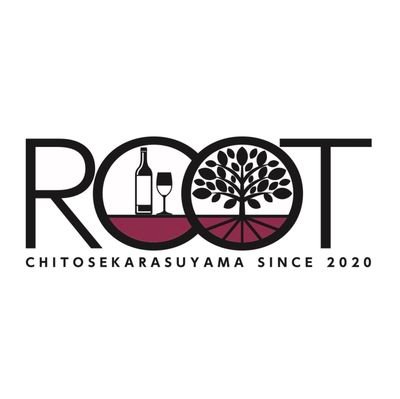 ROOT
CHITOSEKARASUYAMA SINCE 2020